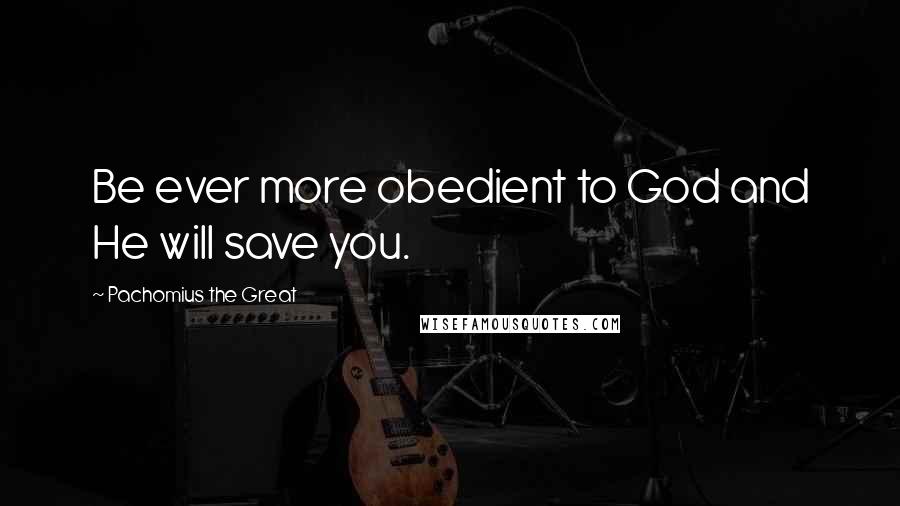 Be ever more obedient to God and He will save you.

~ Pachomius the Great

WISEFAMOUSQUOTES.COM